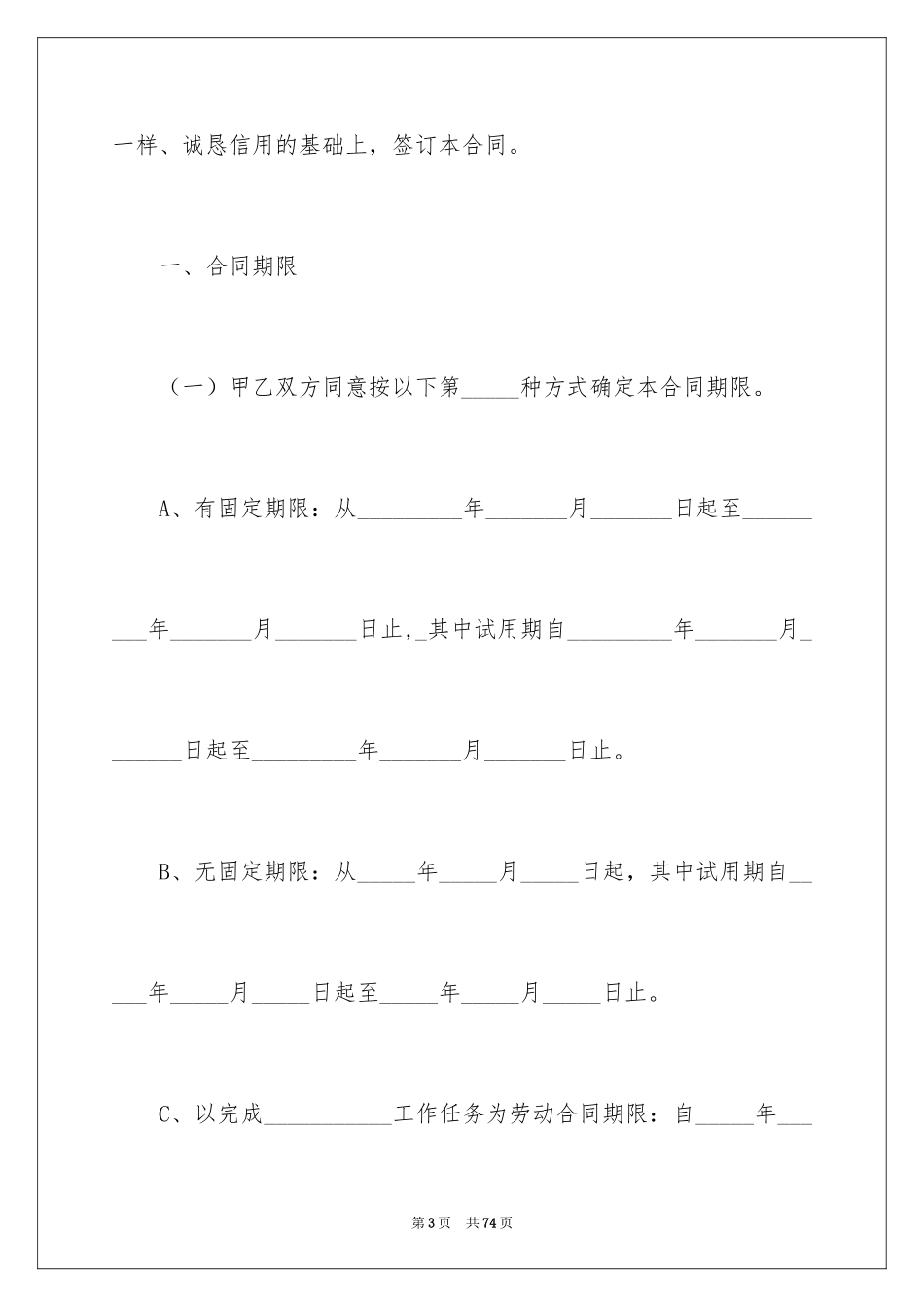 一样、诚恳信用的基础上，签订本合同。

一、合同期限

（一）甲乙双方同意按以下第____种方式确定本合同期限。

A、有固定期限：从____年____月____日起至____年____月____日止,____其中试用期自____年____月____日起至____年____月____日止。

B、无固定期限：从____年____月____日起，其中试用期自____年____月____日起至____年____月____日止。

C、以完成____工作任务为劳动合同期限：自____年____

第3页 共74页